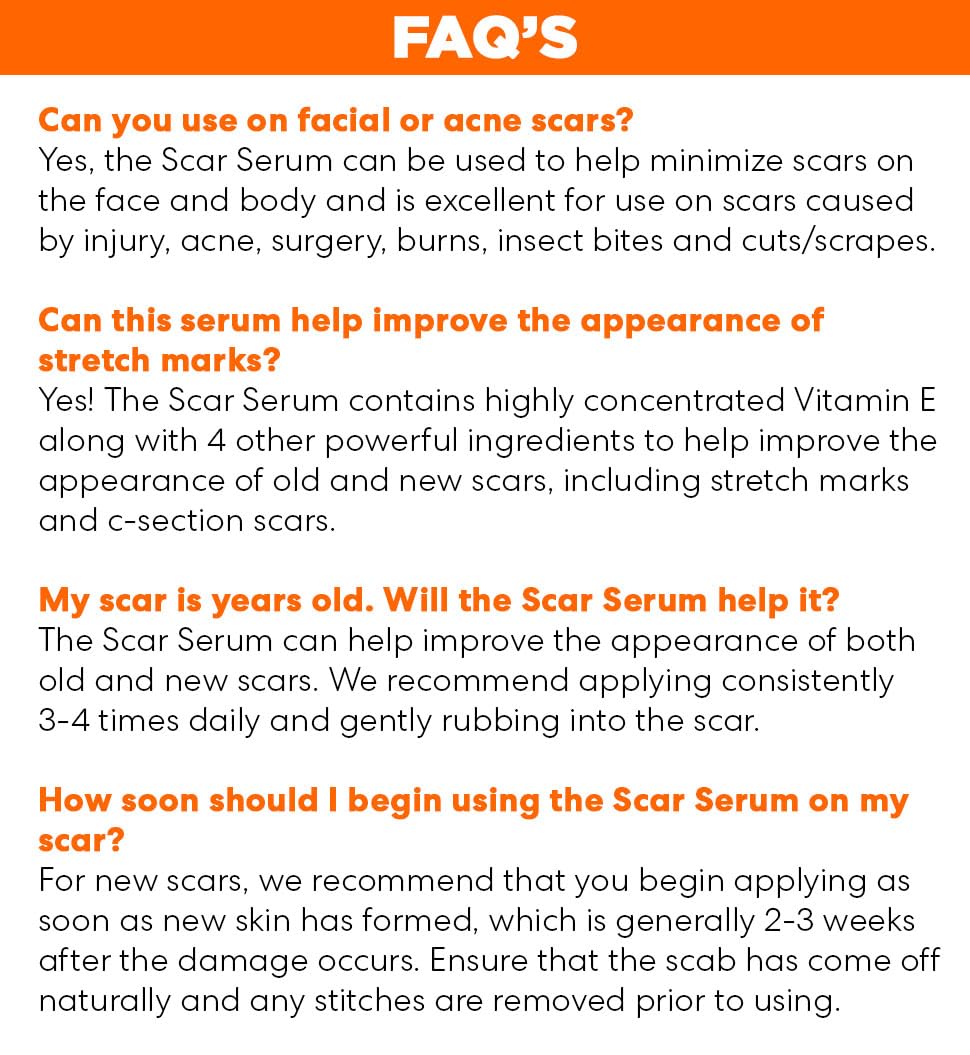 FAQ'S

Can you use on facial or acne scars?
Yes, the Scar Serum can be used to help minimize scars on the face and body and is excellent for use on scars caused by injury, acne, surgery, burns, insect bites and cuts/scrapes.

Can this serum help improve the appearance of stretch marks?
Yes! The Scar Serum contains highly concentrated Vitamin E along with 4 other powerful ingredients to help improve the appearance of old and new scars, including stretch marks and c-section scars.

My scar is years old. Will the Scar Serum help it?
The Scar Serum can help improve the appearance of both old and new scars. We recommend applying consistently 3-4 times daily and gently rubbing into the scar.

How soon should I begin using the Scar Serum on my scar?
For new scars, we recommend that you begin applying as soon as new skin has formed, which is generally 2-3 weeks after the damage occurs. Ensure that the scab has come off naturally and any stitches are removed prior to using.